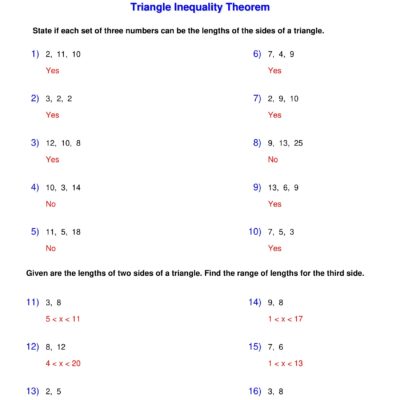 Triangle Inequality Theorem

State if each set of three numbers can be the lengths of the sides of a triangle.

1) 2, 11, 10

Yes

2) 3, 2, 2

Yes

3) 12, 10, 8

Yes

4) 10, 3, 14

No

5) 11, 5, 18

No

6) 7, 4, 9

Yes

7) 2, 9, 10

Yes

8) 9, 13, 25

No

9) 13, 6, 9

Yes

10) 7, 5, 3

Yes

Given are the lengths of two sides of a triangle. Find the range of lengths for the third side.

11) 3, 8

$5 < x < 11$

12) 8, 12

$4 < x < 20$

13) 2, 5

14) 9, 8

$1 < x < 17$

15) 7, 6

$1 < x < 13$

16) 3, 8